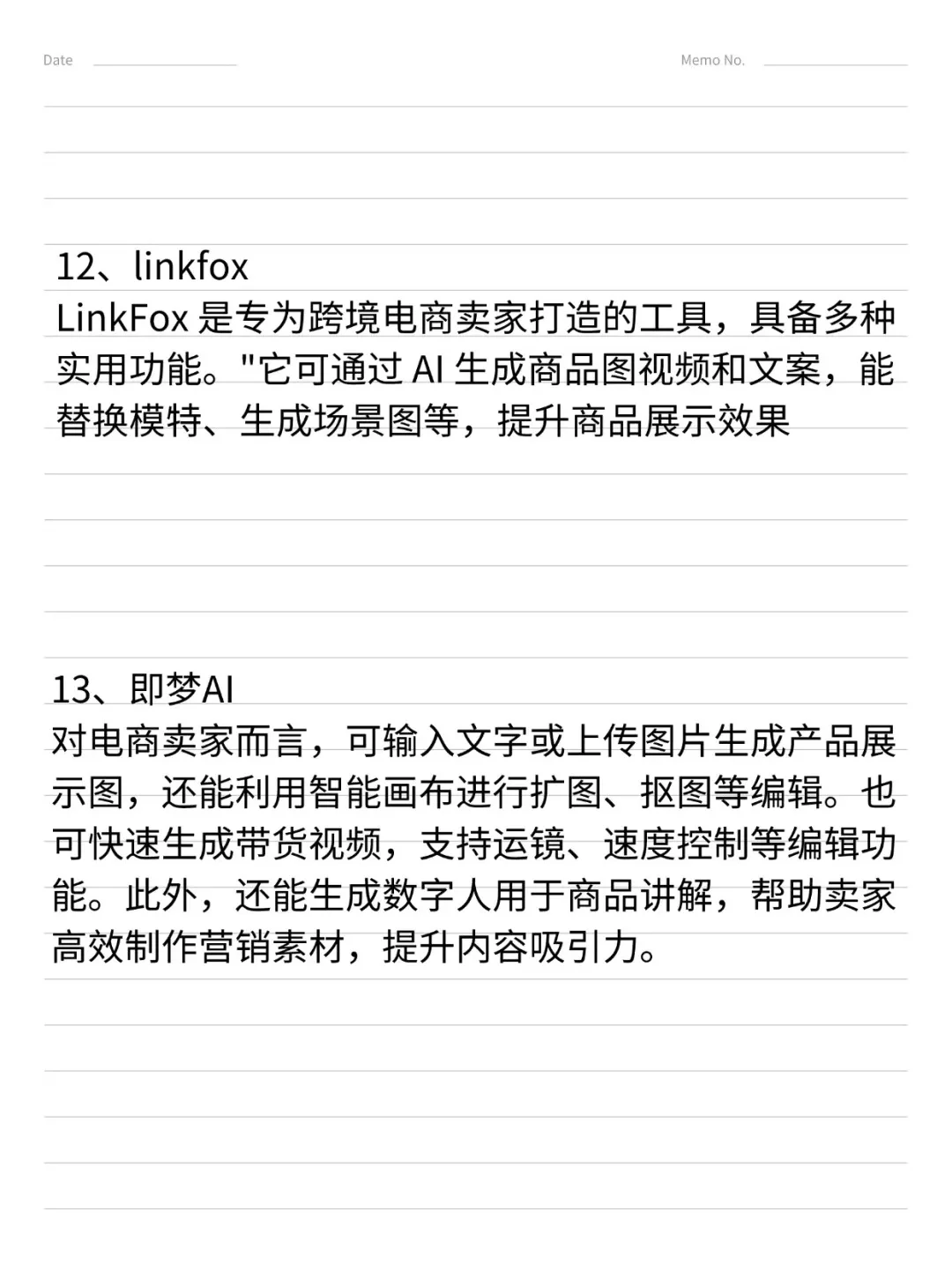 Date Memo No.

12、linkfox
LinkFox 是专为跨境电商卖家打造的工具，具备多种实用功能。"它可通过 AI 生成商品图视频和文案，能替换模特、生成场景图等，提升商品展示效果

13、即梦AI
对电商卖家而言，可输入文字或上传图片生成产品展示图，还能利用智能画布进行扩图、抠图等编辑。也可快速生成带货视频，支持运镜、速度控制等编辑功能。此外，还能生成数字人用于商品讲解，帮助卖家高效制作营销素材，提升内容吸引力。